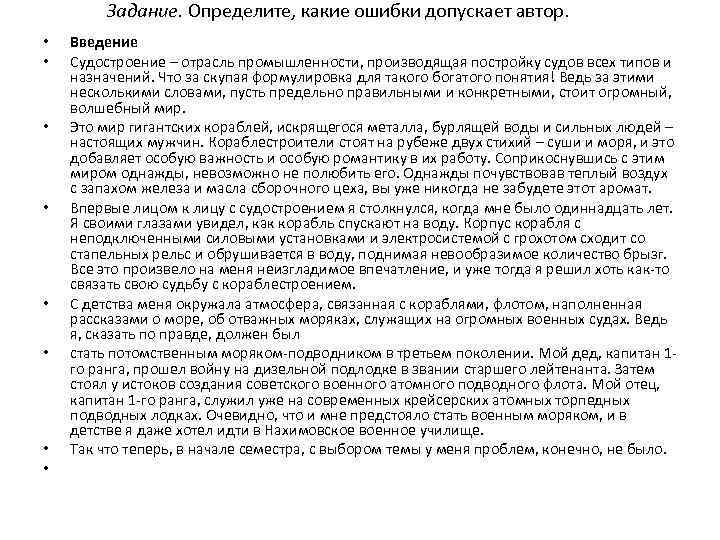 Задание. Определите, какие ошибки допускает автор.

• Введение

• Судостроение – отрасль промышленности, производящая постройку судов всех типов и назначений. Что за скупая формулировка для такого богатого понятия! Ведь за этими несколькими словами, пусть предельно правильными и конкретными, стоит огромный, волшебный мир.

• Это мир гигантских кораблей, искрящегося металла, бурлящей воды и сильных людей – настоящих мужчин. Кораблестроители стоят на рубеже двух стихий – суши и моря, и это добавляет особую важность и особую романтику в их работу. Соприкоснувшись с этим миром однажды, невозможно не полюбить его. Однажды почувствовав теплый воздух с запахом железа и масла сборочного цеха, вы уже никогда не забудете этот аромат.

• Впервые лицом к лицу с судостроением я столкнулся, когда мне было одиннадцать лет. Я своими глазами увидел, как корабль спускают на воду. Корпус корабля с неподключенными силовыми установками и электросистемой с грохотом сходит со стапельных рельс и обрушивается в воду, поднимая невообразимое количество брызг. Все это произвело на меня неизгладимое впечатление, и уже тогда я решил хоть как-то связать свою судьбу с кораблестроением.

• С детства меня окружала атмосфера, связанная с кораблями, флотом, наполненная рассказами о море, об отважных моряках, служащих на огромных военных судах. Ведь я, сказать по правде, должен был

• стать потомственным моряком-подводником в третьем поколении. Мой дед, капитан 1-го ранга, прошел войну на дизельной подлодке в звании старшего лейтенанта. Затем стоял у истоков создания советского военного атомного подводного флота. Мой отец, капитан 1-го ранга, служил уже на современных крейсерских атомных торпедных подводных лодках. Очевидно, что и мне предстояло стать военным моряком, и в детстве я даже хотел идти в Нахимовское военное училище.

• Так что теперь, в начале семестра, с выбором темы у меня проблем, конечно, не было.

•